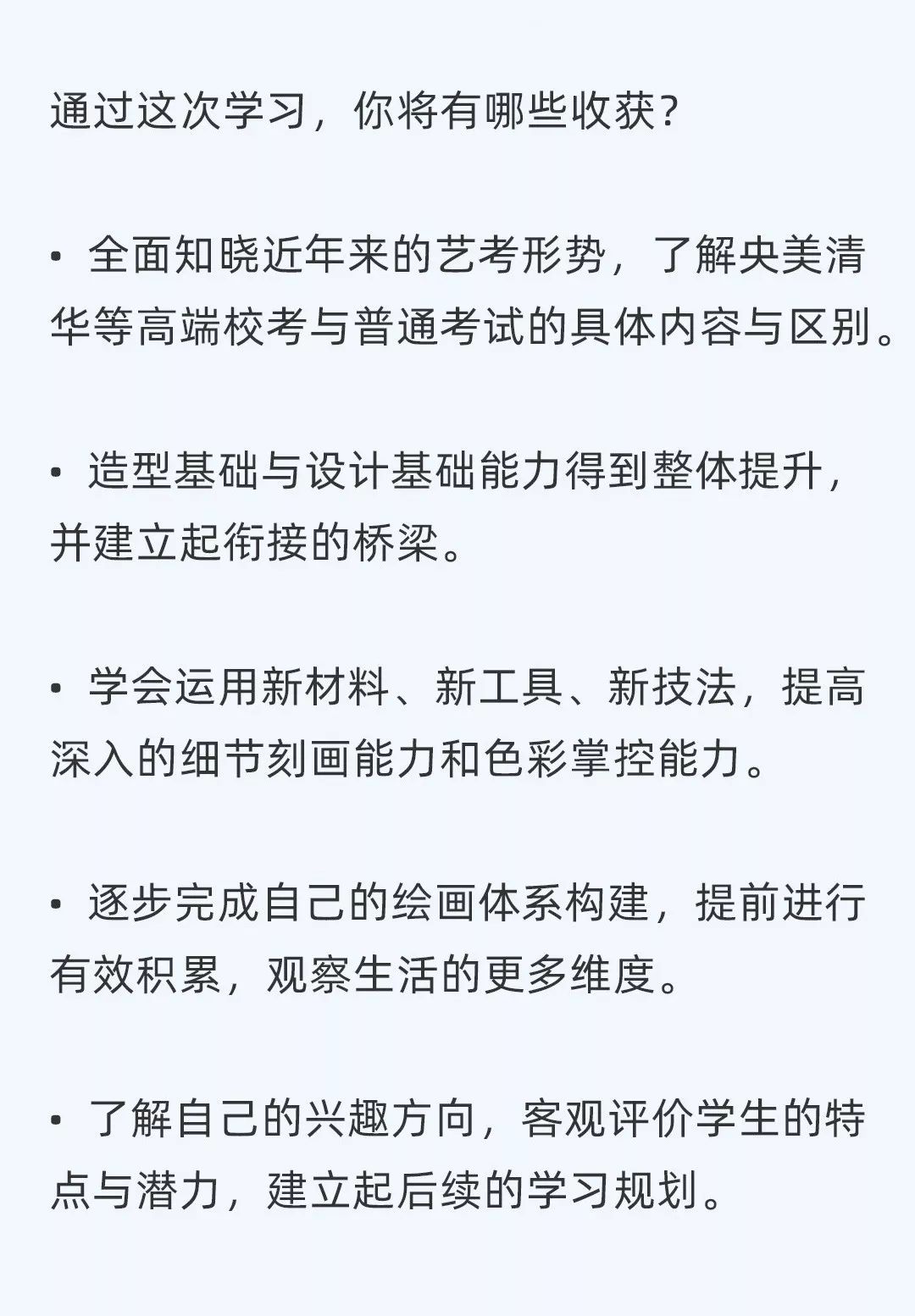 通过这次学习，你将有哪些收获？

• 全面知晓近年来的艺考形势，了解央美清华等高端校考与普通考试的具体内容与区别。

• 造型基础与设计基础能力得到整体提升，并建立起衔接的桥梁。

• 学会运用新材料、新工具、新技法，提高深入的细节刻画能力和色彩掌控能力。

• 逐步完成自己的绘画体系构建，提前进行有效积累，观察生活的更多维度。

• 了解自己的兴趣方向，客观评价学生的特点与潜力，建立起后续的学习规划。